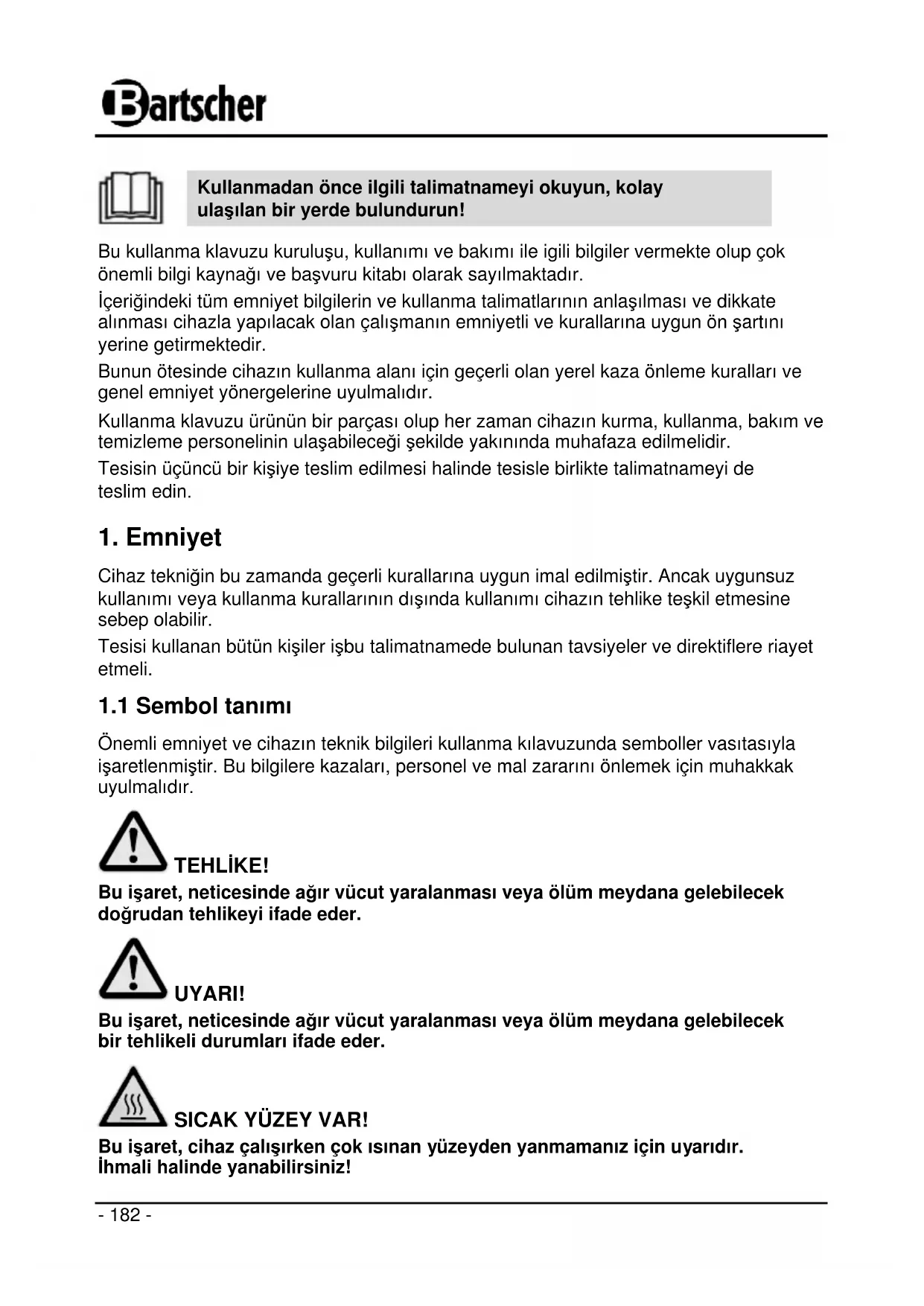 Bartscher

Kullanmadan önce ilgili talimatnameyi okuyun, kolay ulaşılan bir yerde bulundurun!

Bu kullanma klavuzu kuruluşu, kullanımı ve bakımı ile igili bilgiler vermekte olup çok önemli bilgi kaynağı ve başvuru kitabı olarak sayılmaktadır.

İçeriğindeki tüm emniyet bilgilerin ve kullanma talimatlarının anlaşılması ve dikkate alınması cihazla yapılacak olan çalışmanın emniyetli ve kurallarına uygun ön şartını yerine getirmektedir.

Bunun ötesinde cihazın kullanma alanı için geçerli olan yerel kaza önleme kuralları ve genel emniyet yönergelerine uyulmalıdır.

Kullanma klavuzu ürünün bir parçası olup her zaman cihazın kurma, kullanma, bakım ve temizleme personelinin ulaşabileceği şekilde yakınında muhafaza edilmelidir.

Tesisin üçüncü bir kişiye teslim edilmesi halinde tesisle birlikte talimatnameyi de teslim edin.

1. Emniyet

Cihaz tekniğin bu zamanda geçerli kurallarına uygun imal edilmiştir. Ancak uygunsuz kullanımı veya kullanma kurallarının dışında kullanımı cihazın tehlike teşkil etmesine sebep olabilir.

Tesisi kullanan bütün kişiler işbu talimatnamede bulunan tavsiyeler ve direktiflere riayet etmeli.

1.1 Sembol tanımı

Önemli emniyet ve cihazın teknik bilgileri kullanma kılavuzunda semboller vasıtasıyla işaretlenmiştir. Bu bilgilere kazaları, personel ve mal zararını önlemek için muhakkak uyulmalıdır.

TEHLİKE!
Bu işaret, neticesinde ağır vücut yaralanması veya ölüm meydana gelebilecek doğrudan tehlikeyi ifade eder.

UYARI!
Bu işaret, neticesinde ağır vücut yaralanması veya ölüm meydana gelebilecek bir tehlikeli durumları ifade eder.

SICAK YÜZEY VAR!
Bu işaret, cihaz çalışırken çok ısınan yüzeyden yanmamanız için uyarıdır. İhmali halinde yanabilirsiniz!

- 182 -